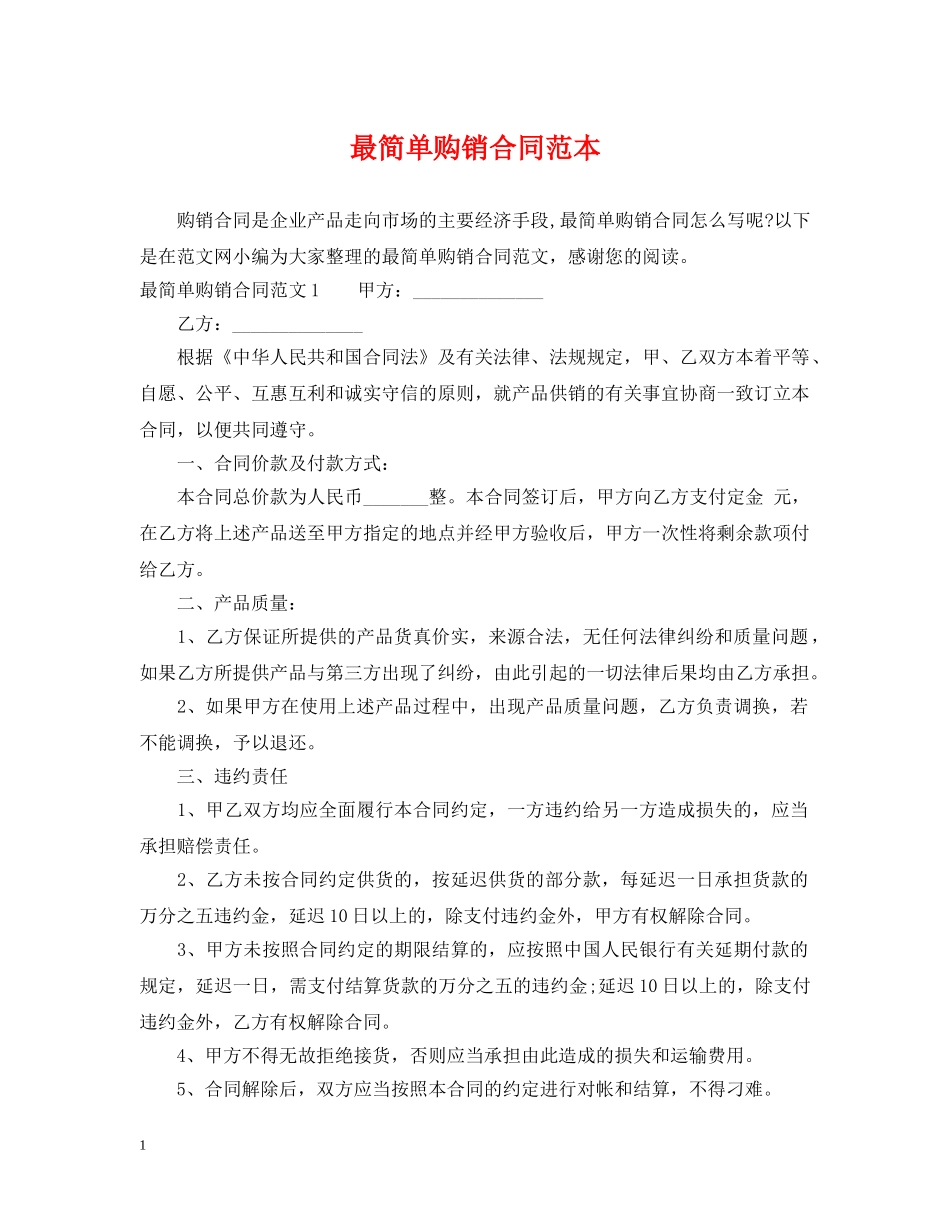 最简单购销合同范本

购销合同是企业产品走向市场的主要经济手段,最简单购销合同怎么写呢?以下是在范文网小编为大家整理的最简单购销合同范文，感谢您的阅读。

最简单购销合同范文1　甲方：____

乙方：____

根据《中华人民共和国合同法》及有关法律、法规规定，甲、乙双方本着平等、自愿、公平、互惠互利和诚实守信的原则，就产品供销的有关事宜协商一致订立本合同，以便共同遵守。

一、合同价款及付款方式：

本合同总价款为人民币____整。本合同签订后，甲方向乙方支付定金 元，在乙方将上述产品送至甲方指定的地点并经甲方验收后，甲方一次性将剩余款项付给乙方。

二、产品质量：

1、乙方保证所提供的产品货真价实，来源合法，无任何法律纠纷和质量问题，如果乙方所提供产品与第三方出现了纠纷，由此引起的一切法律后果均由乙方承担。

2、如果甲方在使用上述产品过程中，出现产品质量问题，乙方负责调换，若不能调换，予以退还。

三、违约责任

1、甲乙双方均应全面履行本合同约定，一方违约给另一方造成损失的，应当承担赔偿责任。

2、乙方未按合同约定供货的，按延迟供货的部分款，每延迟一日承担货款的万分之五违约金，延迟10日以上的，除支付违约金外，甲方有权解除合同。

3、甲方未按照合同约定的期限结算的，应按照中国人民银行有关延期付款的规定，延迟一日，需支付结算货款的万分之五的违约金;延迟10日以上的，除支付违约金外，乙方有权解除合同。

4、甲方不得无故拒绝接货，否则应当承担由此造成的损失和运输费用。

5、合同解除后，双方应当按照本合同的约定进行对帐和结算，不得刁难。

1